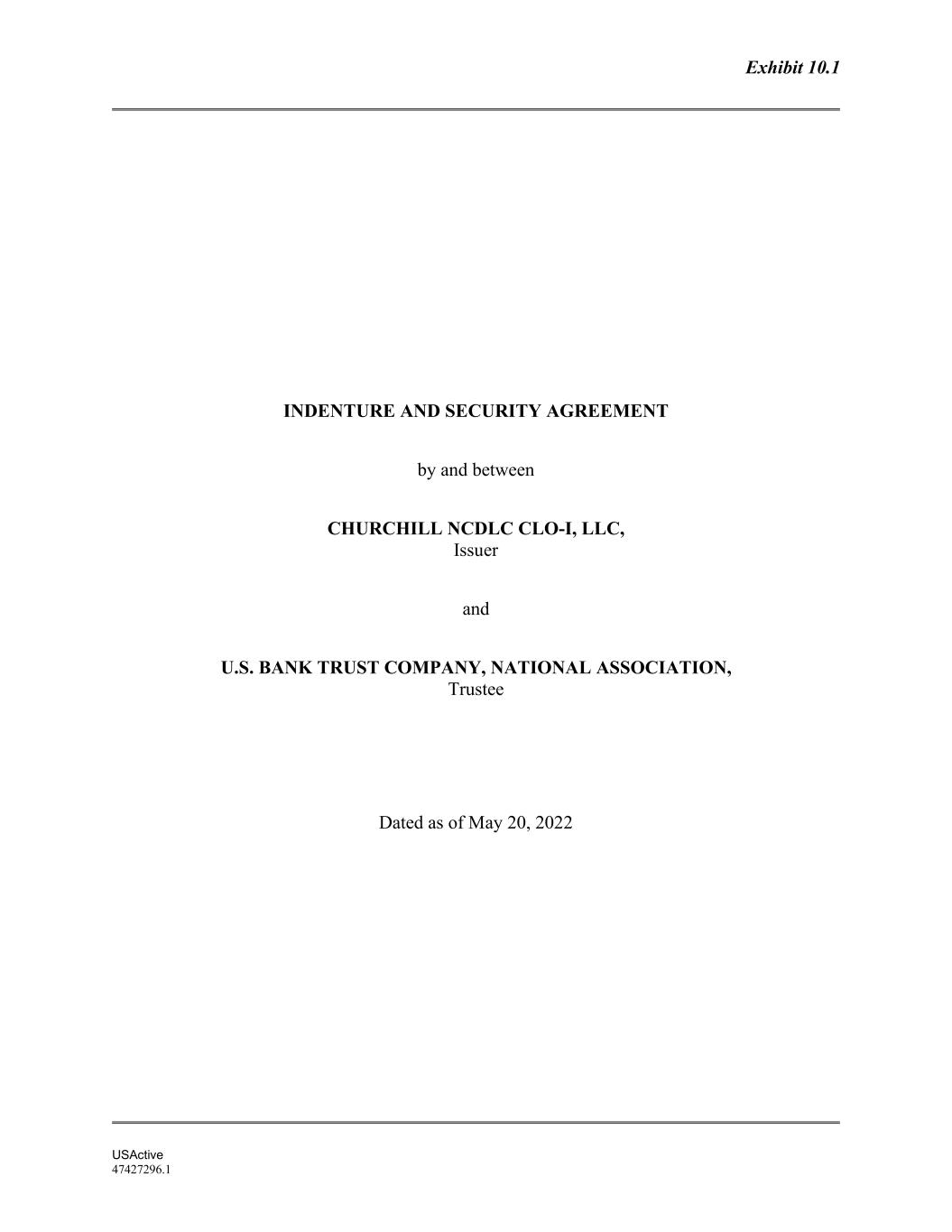 Exhibit 10.1

INDENTURE AND SECURITY AGREEMENT

by and between

CHURCHILL NCDLC CLO-I, LLC,
Issuer

and

U.S. BANK TRUST COMPANY, NATIONAL ASSOCIATION,
Trustee

Dated as of May 20, 2022

USActive
47427296.1